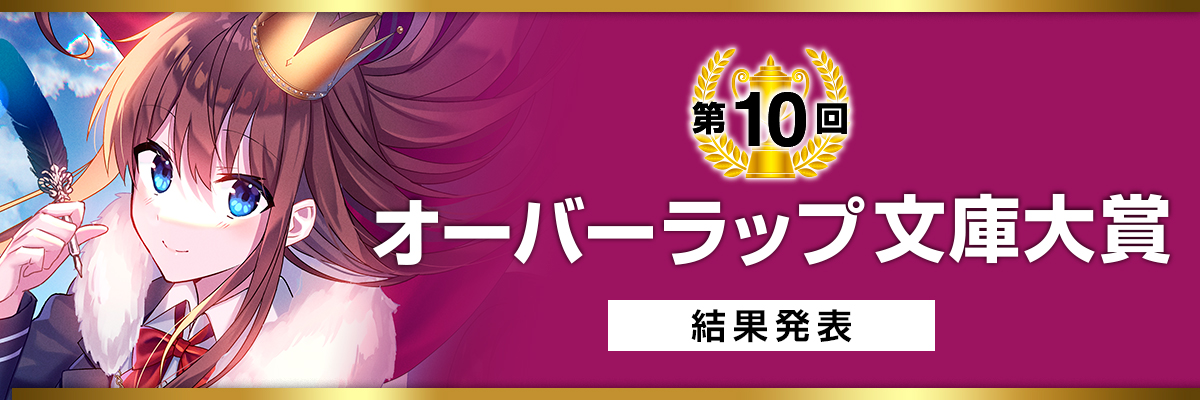 第10回
オーバーラップ文庫大賞
結果発表